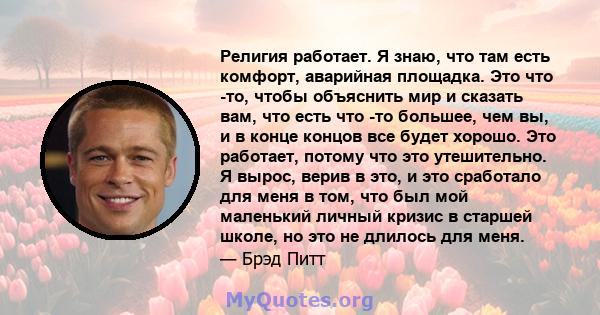 Религия работает. Я знаю, что там есть комфорт, аварийная площадка. Это что -то, чтобы объяснить мир и сказать вам, что есть что -то большее, чем вы, и в конце концов все будет хорошо. Это работает, потому что это утешительно. Я вырос, верив в это, и это сработало для меня в том, что был мой маленький личный кризис в старшей школе, но это не длилось для меня.
— Брэд Питт

MyQuotes.org